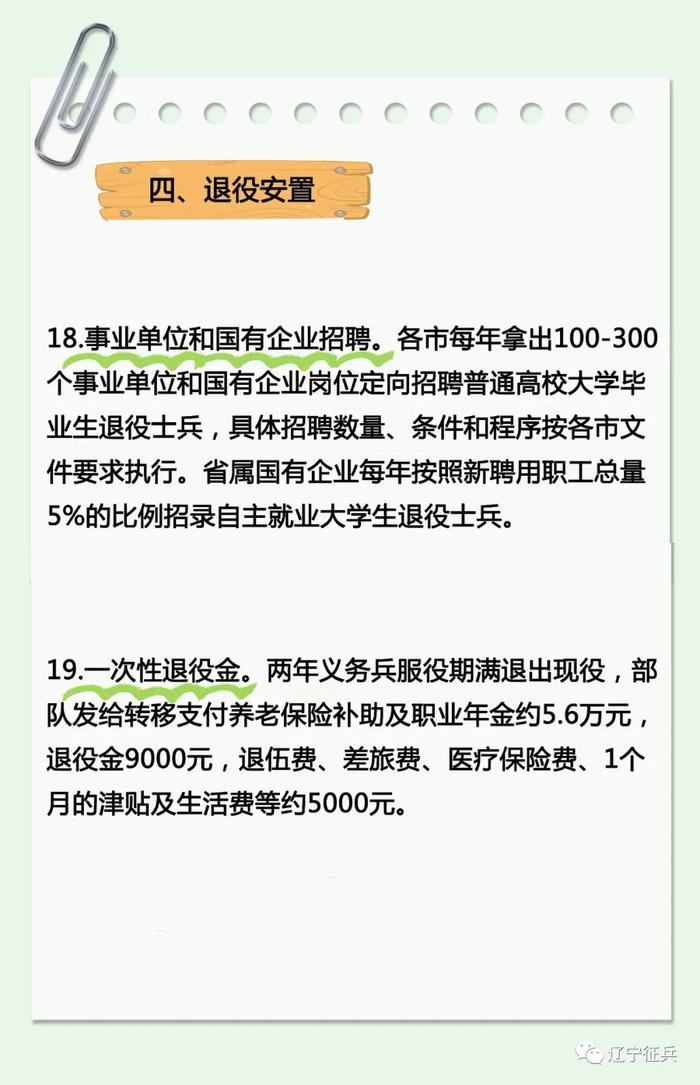 四、退役安置

18.事业单位和国有企业招聘。各市每年拿出100-300个事业单位和国有企业岗位定向招聘普通高校大学毕业生退役士兵，具体招聘数量、条件和程序按各市文件要求执行。省属国有企业每年按照新聘用职工总量5%的比例招录自主就业大学生退役士兵。

19.一次性退役金。两年义务兵服役期满退出现役，部队发给转移支付养老保险补助及职业年金约5.6万元，退役金9000元，退伍费、差旅费、医疗保险费、1个月的津贴及生活费等约5000元。

辽宁征兵